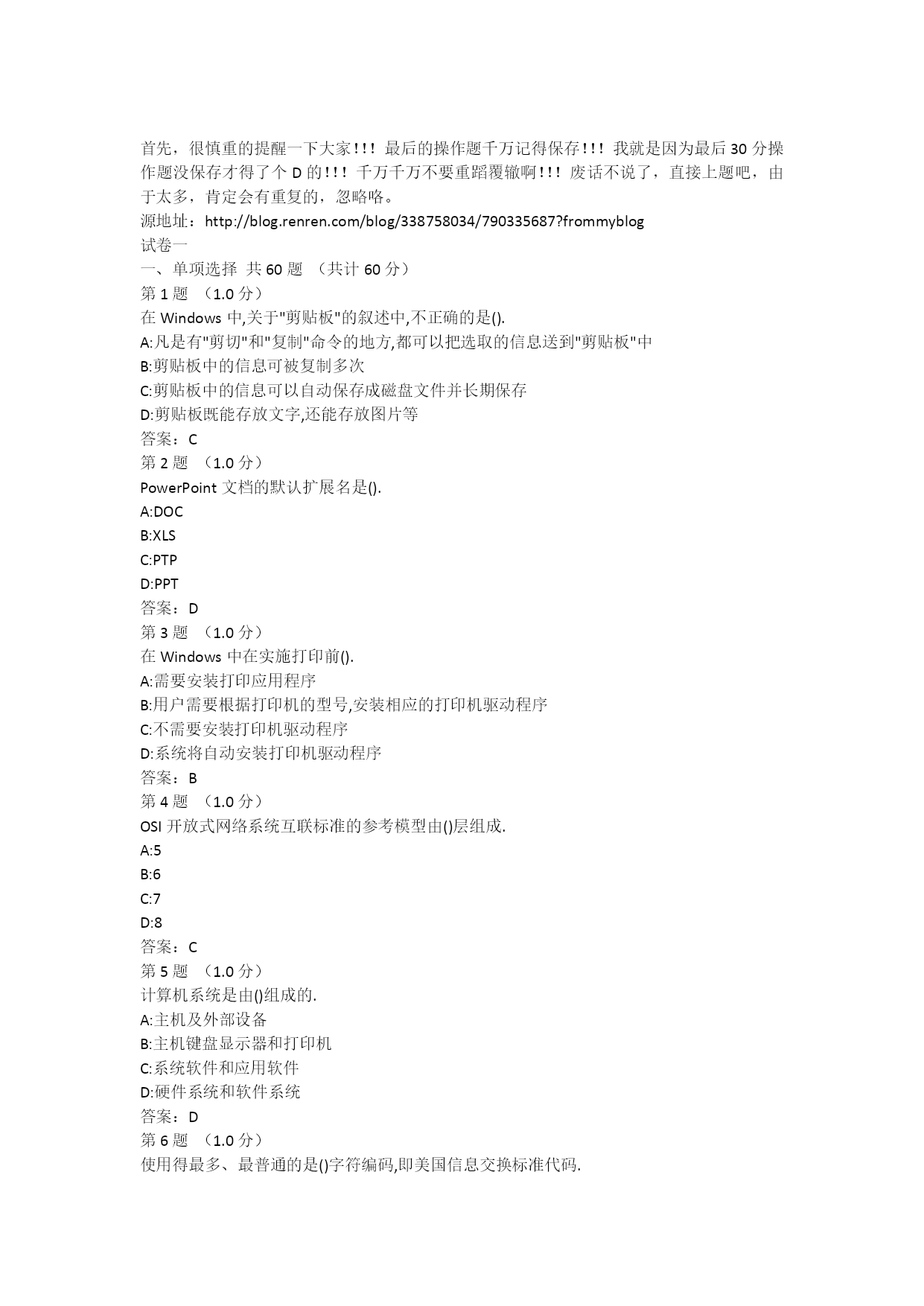 首先，很慎重的提醒一下大家！！！最后的操作题千万记得保存！！！我就是因为最后 30 分操作题没保存才得了个 D 的！！！千万千万不要重蹈覆辙啊！！！废话不说了，直接上题吧，由于太多，肯定会有重复的，忽略咯。
源地址：http://blog.renren.com/blog/338758034/790335687?frommyblog
试卷一
一、单项选择 共 60 题 （共计 60 分）
第 1 题 （1.0 分）
在 Windows 中,关于"剪贴板"的叙述中,不正确的是().
A:凡是有"剪切"和"复制"命令的地方,都可以把选取的信息送到"剪贴板"中
B:剪贴板中的信息可被复制多次
C:剪贴板中的信息可以自动保存成磁盘文件并长期保存
D:剪贴板既能存放文字,还能存放图片等
答案：C
第 2 题 （1.0 分）
PowerPoint 文档的默认扩展名是().
A:DOC
B:XLS
C:PTP
D:PPT
答案：D
第 3 题 （1.0 分）
在 Windows 中在实施打印前().
A:需要安装打印应用程序
B:用户需要根据打印机的型号,安装相应的打印机驱动程序
C:不需要安装打印机驱动程序
D:系统将自动安装打印机驱动程序
答案：B
第 4 题 （1.0 分）
OSI 开放式网络系统互联标准的参考模型由()层组成.
A:5
B:6
C:7
D:8
答案：C
第 5 题 （1.0 分）
计算机系统是由()组成的.
A:主机及外部设备
B:主机键盘显示器和打印机
C:系统软件和应用软件
D:硬件系统和软件系统
答案：D
第 6 题 （1.0 分）
使用得最多、最普通的是()字符编码,即美国信息交换标准代码.